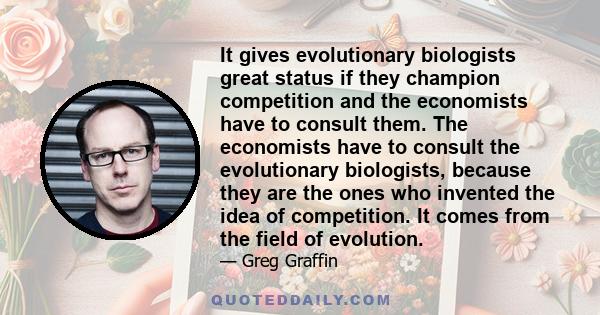 It gives evolutionary biologists great status if they champion competition and the economists have to consult them. The economists have to consult the evolutionary biologists, because they are the ones who invented the idea of competition. It comes from the field of evolution.
— Greg Graffin

QUOTEDDAILY.COM